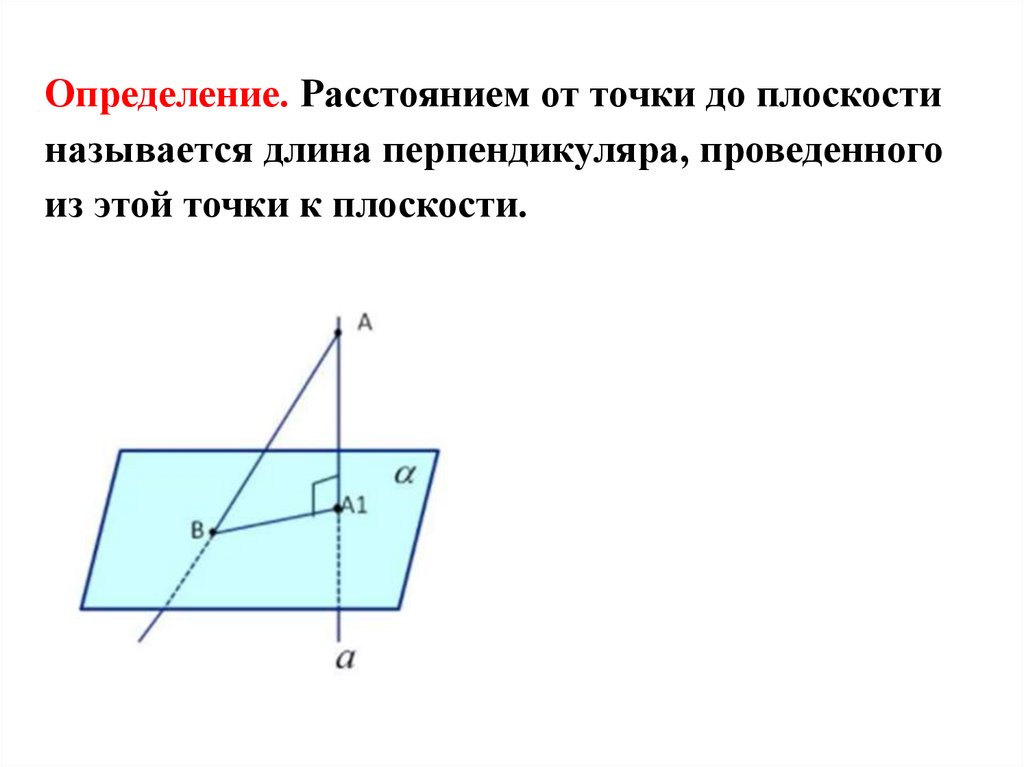 Определение. Расстоянием от точки до плоскости называется длина перпендикуляра, проведенного из этой точки к плоскости.

A

$\alpha$

A1

B

$a$